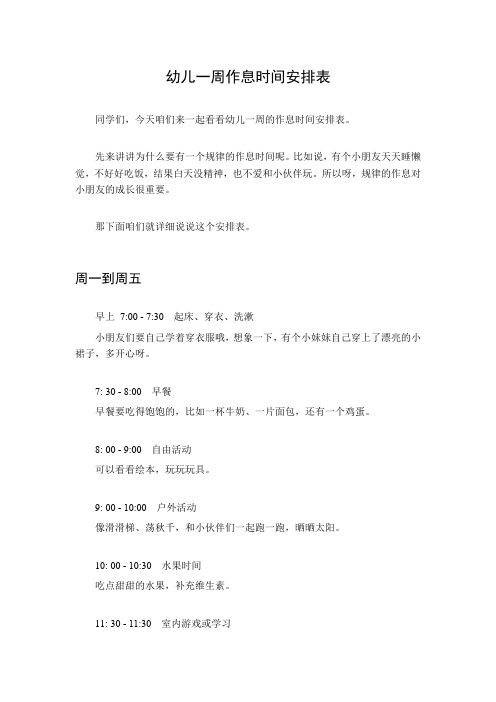 幼儿一周作息时间安排表

同学们，今天咱们来一起看看幼儿一周的作息时间安排表。

先来讲讲为什么要有一个规律的作息时间呢。比如说，有个小朋友天天睡懒觉，不好好吃饭，结果白天没精神，也不爱和小伙伴玩。所以呀，规律的作息对小朋友的成长很重要。

那下面咱们就详细说说这个安排表。

周一到周五

早上 7:00 - 7:30 起床、穿衣、洗漱

小朋友们要自己学着穿衣服哦，想象一下，有个小妹妹自己穿上了漂亮的小裙子，多开心呀。

7: 30 - 8:00 早餐

早餐要吃得饱饱的，比如一杯牛奶、一片面包，还有一个鸡蛋。

8: 00 - 9:00 自由活动

可以看看绘本，玩玩玩具。

9: 00 - 10:00 户外活动

像滑滑梯、荡秋千，和小伙伴们一起跑一跑，晒晒太阳。

10: 00 - 10:30 水果时间

吃点甜甜的水果，补充维生素。

11: 30 - 11:30 室内游戏或学习